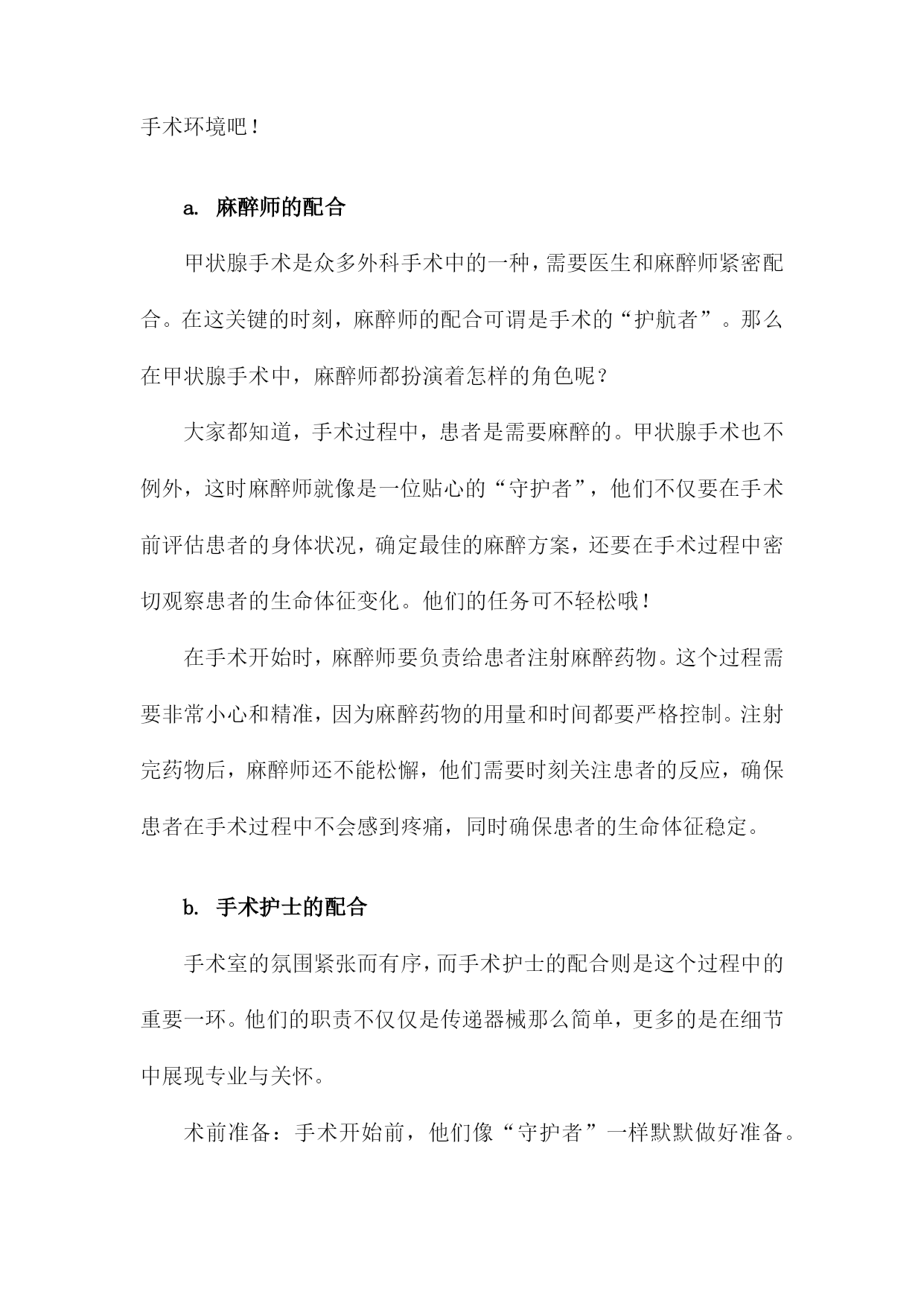 手术环境吧！

a. 麻醉师的配合

甲状腺手术是众多外科手术中的一种，需要医生和麻醉师紧密配合。在这关键的时刻，麻醉师的配合可谓是手术的“护航者”。那么在甲状腺手术中，麻醉师都扮演着怎样的角色呢？

大家都知道，手术过程中，患者是需要麻醉的。甲状腺手术也不例外，这时麻醉师就像是一位贴心的“守护者”，他们不仅要在手术前评估患者的身体状况，确定最佳的麻醉方案，还要在手术过程中密切观察患者的生命体征变化。他们的任务可不轻松哦！

在手术开始时，麻醉师要负责给患者注射麻醉药物。这个过程需要非常小心和精准，因为麻醉药物的用量和时间都要严格控制。注射完药物后，麻醉师还不能松懈，他们需要时刻关注患者的反应，确保患者在手术过程中不会感到疼痛，同时确保患者的生命体征稳定。

b. 手术护士的配合

手术室的氛围紧张而有序，而手术护士的配合则是这个过程中的重要一环。他们的职责不仅仅是传递器械那么简单，更多的是在细节中展现专业与关怀。

术前准备：手术开始前，他们像“守护者”一样默默做好准备。